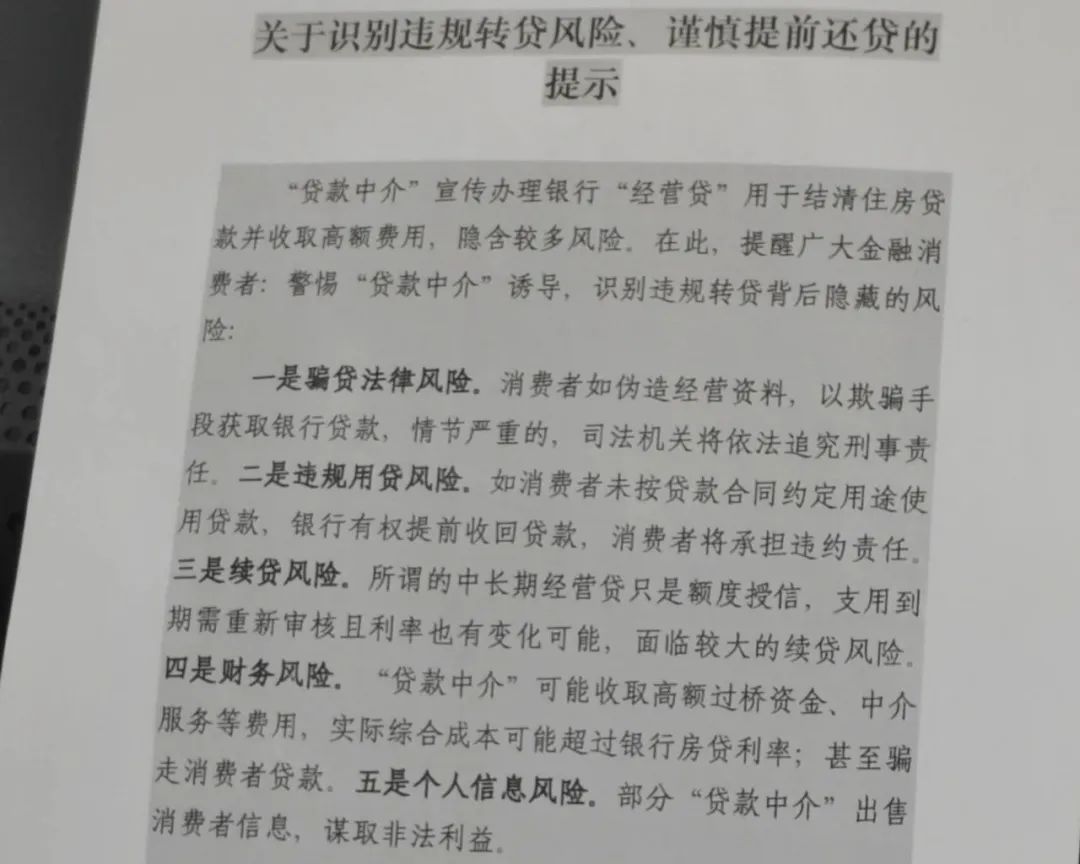 关于识别违规转贷风险、谨慎提前还贷的提示

“贷款中介”宣传办理银行“经营贷”用于结清住房贷款并收取高额费用，隐含较多风险。在此，提醒广大金融消费者：警惕“贷款中介”诱导，识别违规转贷背后隐藏的风险：

一是骗贷法律风险。消费者如伪造经营资料，以欺骗手段获取银行贷款，情节严重的，司法机关将依法追究刑事责任。二是违规用贷风险。如消费者未按贷款合同约定用途使用贷款，银行有权提前收回贷款，消费者将承担违约责任。三是续贷风险。所谓的中长期经营贷只是额度授信，支用到期需重新审核且利率也有变化可能，面临较大的续贷风险。四是财务风险。“贷款中介”可能收取高额过桥资金、中介服务等费用，实际综合成本可能超过银行房贷利率；甚至骗走消费者贷款。五是个人信息风险。部分“贷款中介”出售消费者信息，谋取非法利益。